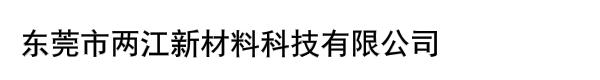 东莞市两江新材料科技有限公司